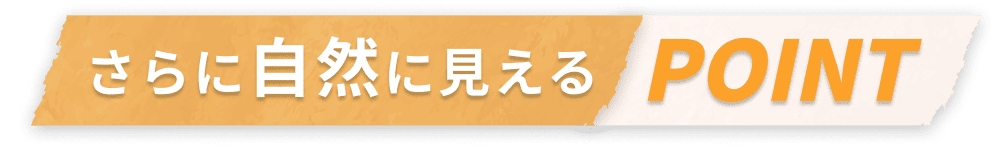 さらに自然に見える POINT